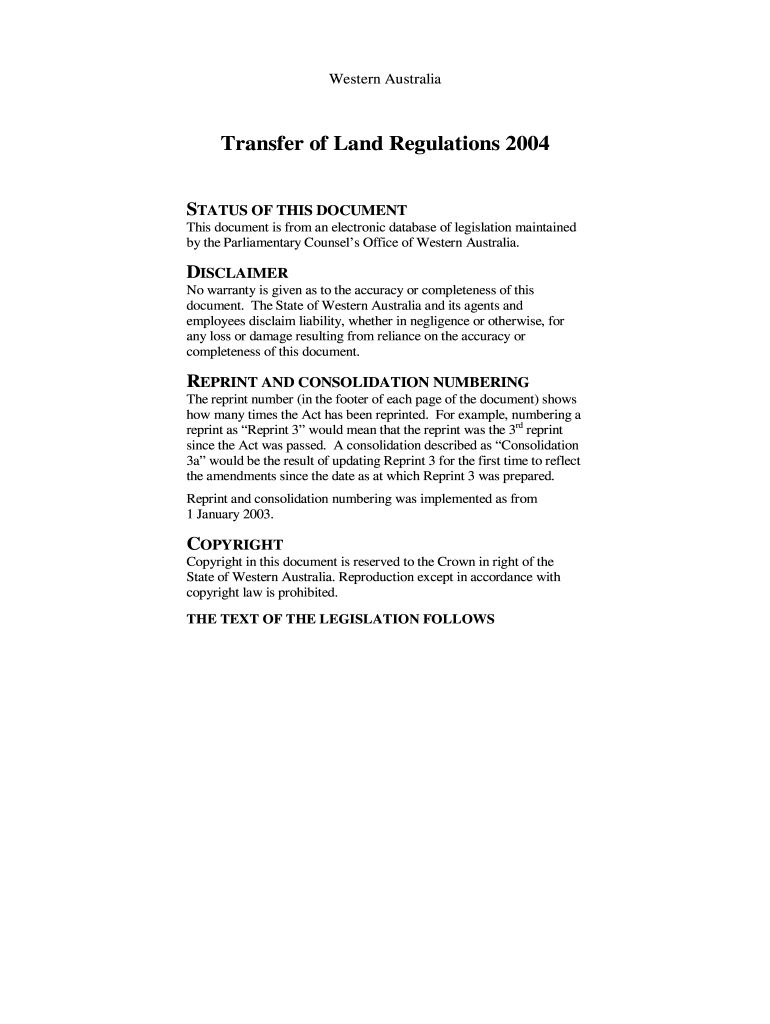 Western Australia

Transfer of Land Regulations 2004

STATUS OF THIS DOCUMENT
This document is from an electronic database of legislation maintained by the Parliamentary Counsel's Office of Western Australia.

DISCLAIMER
No warranty is given as to the accuracy or completeness of this document. The State of Western Australia and its agents and employees disclaim liability, whether in negligence or otherwise, for any loss or damage resulting from reliance on the accuracy or completeness of this document.

REPRINT AND CONSOLIDATION NUMBERING
The reprint number (in the footer of each page of the document) shows how many times the Act has been reprinted. For example, numbering a reprint as "Reprint 3" would mean that the reprint was the 3$^{rd}$ reprint since the Act was passed. A consolidation described as "Consolidation 3a" would be the result of updating Reprint 3 for the first time to reflect the amendments since the date as at which Reprint 3 was prepared.

Reprint and consolidation numbering was implemented as from 1 January 2003.

COPYRIGHT
Copyright in this document is reserved to the Crown in right of the State of Western Australia. Reproduction except in accordance with copyright law is prohibited.

THE TEXT OF THE LEGISLATION FOLLOWS